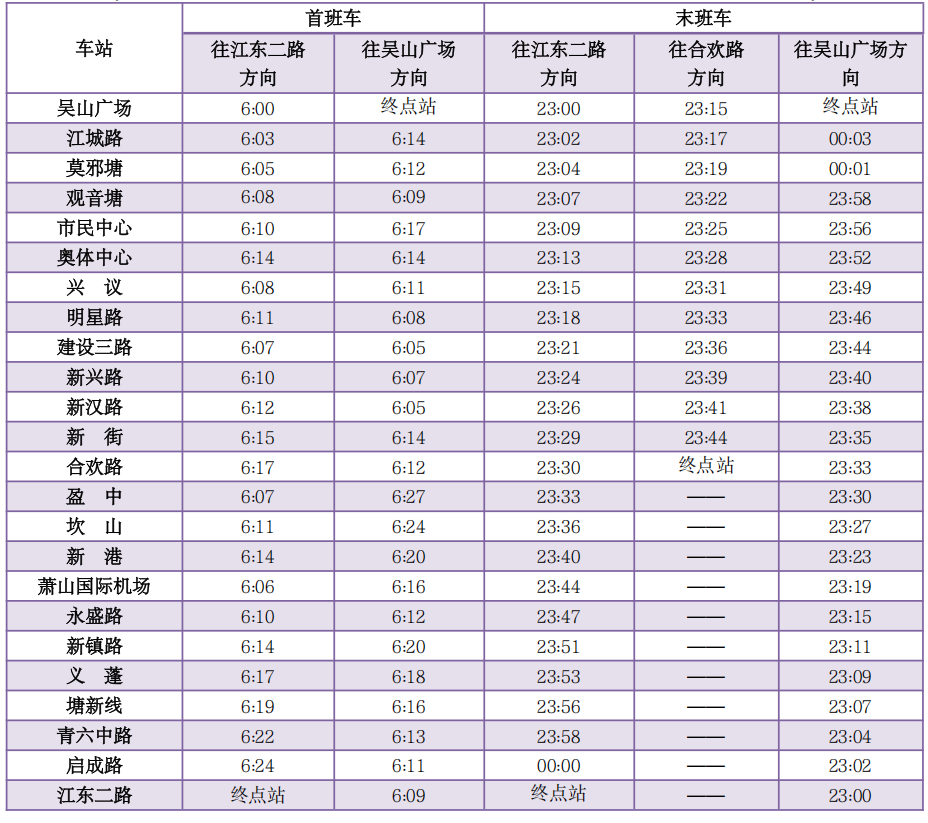 | 车站 | 首班车 |  | 末班车 |  |  |
|---|---|---|---|---|---|
|  | 往江东二路方向 | 往吴山广场方向 | 往江东二路方向 | 往合欢路方向 | 往吴山广场方向 |
| 吴山广场 | 6:00 | 终点站 | 23:00 | 23:15 | 终点站 |
| 江城路 | 6:03 | 6:14 | 23:02 | 23:17 | 00:03 |
| 莫邪塘 | 6:05 | 6:12 | 23:04 | 23:19 | 00:01 |
| 观音塘 | 6:08 | 6:09 | 23:07 | 23:22 | 23:58 |
| 市民中心 | 6:10 | 6:17 | 23:09 | 23:25 | 23:56 |
| 奥体中心 | 6:14 | 6:14 | 23:13 | 23:28 | 23:52 |
| 兴 议 | 6:08 | 6:11 | 23:15 | 23:31 | 23:49 |
| 明星路 | 6:11 | 6:08 | 23:18 | 23:33 | 23:46 |
| 建设三路 | 6:07 | 6:05 | 23:21 | 23:36 | 23:44 |
| 新兴路 | 6:10 | 6:07 | 23:24 | 23:39 | 23:40 |
| 新汉路 | 6:12 | 6:05 | 23:26 | 23:41 | 23:38 |
| 新 街 | 6:15 | 6:14 | 23:29 | 23:44 | 23:35 |
| 合欢路 | 6:17 | 6:12 | 23:30 | 终点站 | 23:33 |
| 盈 中 | 6:07 | 6:27 | 23:33 | —— | 23:30 |
| 坎 山 | 6:11 | 6:24 | 23:36 | —— | 23:27 |
| 新 港 | 6:14 | 6:20 | 23:40 | —— | 23:23 |
| 萧山国际机场 | 6:06 | 6:16 | 23:44 | —— | 23:19 |
| 永盛路 | 6:10 | 6:12 | 23:47 | —— | 23:15 |
| 新镇路 | 6:14 | 6:20 | 23:51 | —— | 23:11 |
| 义 蓬 | 6:17 | 6:18 | 23:53 | —— | 23:09 |
| 塘新线 | 6:19 | 6:16 | 23:56 | —— | 23:07 |
| 青六中路 | 6:22 | 6:13 | 23:58 | —— | 23:04 |
| 启成路 | 6:24 | 6:11 | 00:00 | —— | 23:02 |
| 江东二路 | 终点站 | 6:09 | 终点站 | —— | 23:00 |